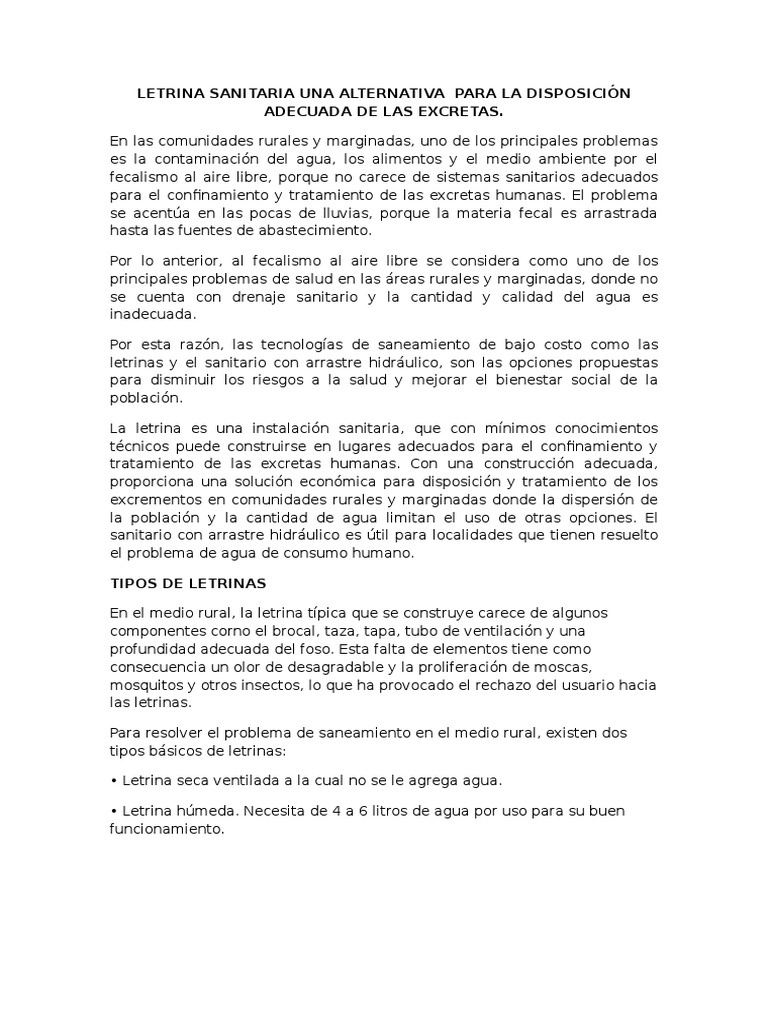 LETRINA SANITARIA UNA ALTERNATIVA PARA LA DISPOSICIÓN ADECUADA DE LAS EXCRETAS.

En las comunidades rurales y marginadas, uno de los principales problemas es la contaminación del agua, los alimentos y el medio ambiente por el fecalismo al aire libre, porque no carece de sistemas sanitarios adecuados para el confinamiento y tratamiento de las excretas humanas. El problema se acentúa en las pocas de lluvias, porque la materia fecal es arrastrada hasta las fuentes de abastecimiento.

Por lo anterior, al fecalismo al aire libre se considera como uno de los principales problemas de salud en las áreas rurales y marginadas, donde no se cuenta con drenaje sanitario y la cantidad y calidad del agua es inadecuada.

Por esta razón, las tecnologías de saneamiento de bajo costo como las letrinas y el sanitario con arrastre hidráulico, son las opciones propuestas para disminuir los riesgos a la salud y mejorar el bienestar social de la población.

La letrina es una instalación sanitaria, que con mínimos conocimientos técnicos puede construirse en lugares adecuados para el confinamiento y tratamiento de las excretas humanas. Con una construcción adecuada, proporciona una solución económica para disposición y tratamiento de los excrementos en comunidades rurales y marginadas donde la dispersión de la población y la cantidad de agua limitan el uso de otras opciones. El sanitario con arrastre hidráulico es útil para localidades que tienen resuelto el problema de agua de consumo humano.

TIPOS DE LETRINAS

En el medio rural, la letrina típica que se construye carece de algunos componentes corno el brocal, taza, tapa, tubo de ventilación y una profundidad adecuada del foso. Esta falta de elementos tiene como consecuencia un olor de desagradable y la proliferación de moscas, mosquitos y otros insectos, lo que ha provocado el rechazo del usuario hacia las letrinas.

Para resolver el problema de saneamiento en el medio rural, existen dos tipos básicos de letrinas:

• Letrina seca ventilada a la cual no se le agrega agua.

• Letrina húmeda. Necesita de 4 a 6 litros de agua por uso para su buen funcionamiento.